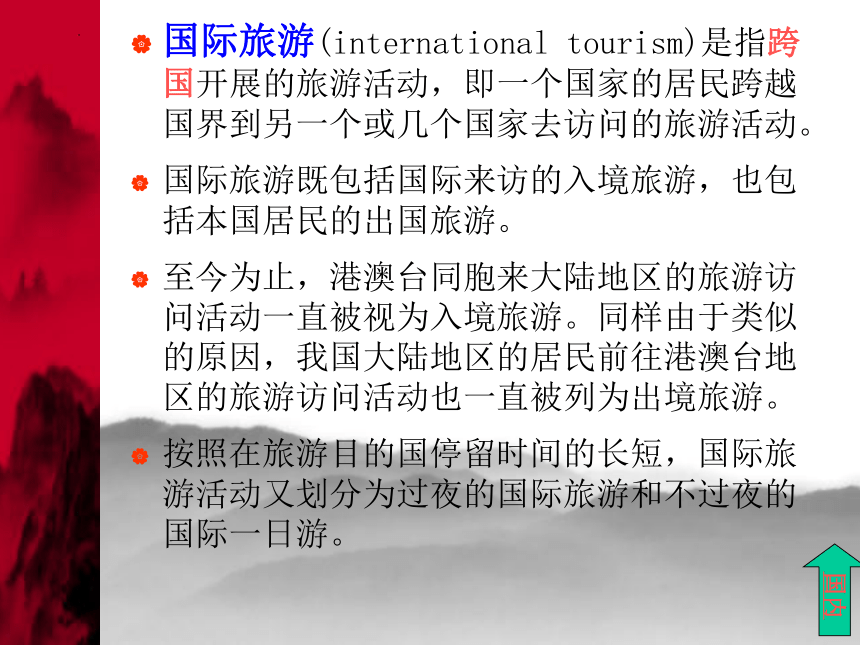 国际旅游(international tourism)是指跨国开展的旅游活动，即一个国家的居民跨越国界到另一个或几个国家去访问的旅游活动。

国际旅游既包括国际来访的入境旅游，也包括本国居民的出国旅游。

至今为止，港澳台同胞来大陆地区的旅游访问活动一直被视为入境旅游。同样由于类似的原因，我国大陆地区的居民前往港澳台地区的旅游访问活动也一直被列为出境旅游。

按照在旅游目的国停留时间的长短，国际旅游活动又划分为过夜的国际旅游和不过夜的国际一日游。

国内